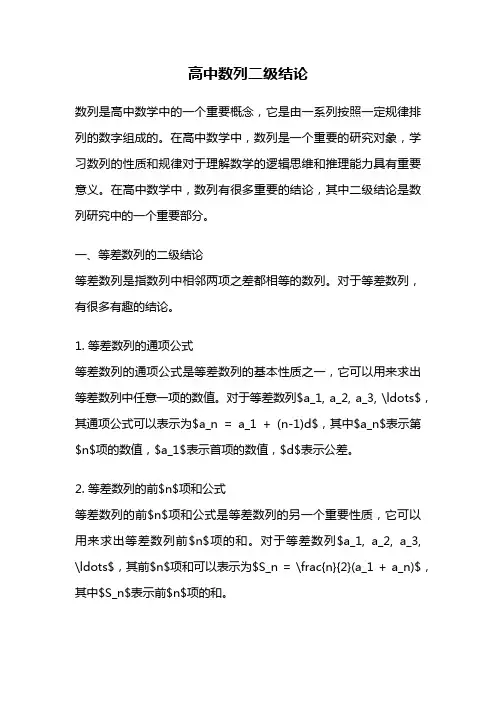 高中数列二级结论

数列是高中数学中的一个重要概念，它是由一系列按照一定规律排列的数字组成的。在高中数学中，数列是一个重要的研究对象，学习数列的性质和规律对于理解数学的逻辑思维和推理能力具有重要意义。在高中数学中，数列有很多重要的结论，其中二级结论是数列研究中的一个重要部分。

一、等差数列的二级结论
等差数列是指数列中相邻两项之差都相等的数列。对于等差数列，有很多有趣的结论。

1. 等差数列的通项公式
等差数列的通项公式是等差数列的基本性质之一，它可以用来求出等差数列中任意一项的数值。对于等差数列\$a_1, a_2, a_3, \ldots\$，其通项公式可以表示为\$a_n = a_1 + (n-1)d\$，其中\$a_n\$表示第\$n\$项的数值，\$a_1\$表示首项的数值，\$d\$表示公差。

2. 等差数列的前\$n\$项和公式
等差数列的前\$n\$项和公式是等差数列的另一个重要性质，它可以用来求出等差数列前\$n\$项的和。对于等差数列\$a_1, a_2, a_3, \ldots\$，其前\$n\$项和可以表示为\$S_n = \frac{n}{2}(a_1 + a_n)\$，其中\$S_n\$表示前\$n\$项的和。